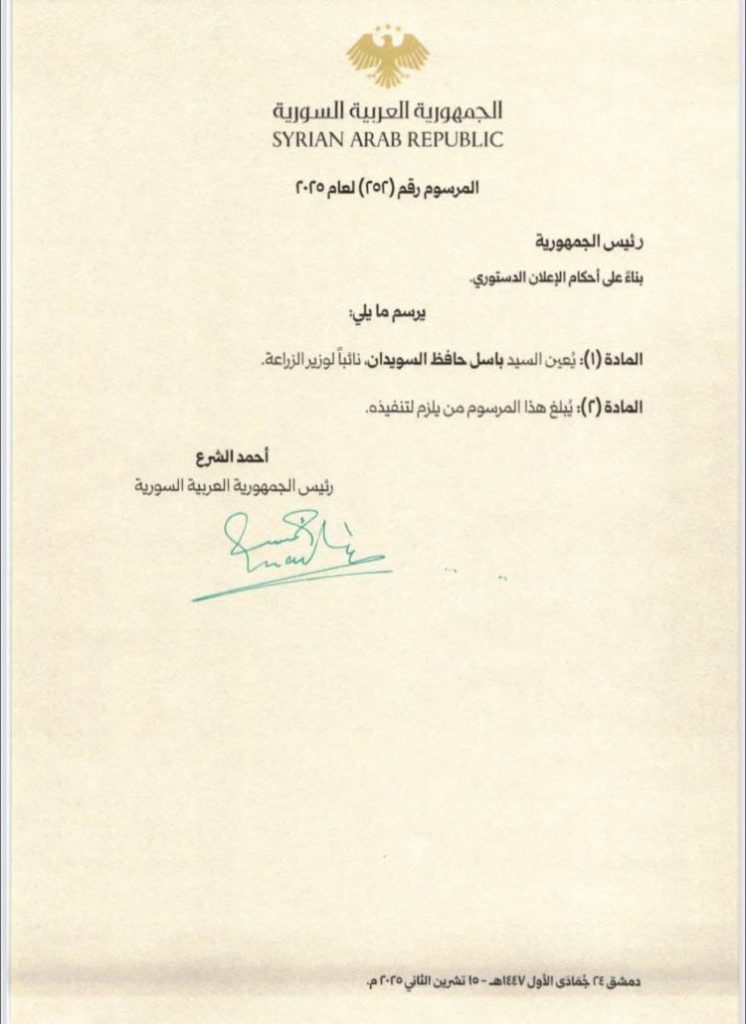 الجمهورية العربية السورية
SYRIAN ARAB REPUBLIC

المرسوم رقم (٢٥٢) لعام ٢٠٢٥

رئيس الجمهورية

بناءً على أحكام الإعلان الدستوري.

يرسم ما يلي:

المادة (١): يُعين السيد باسل حافظ السويدان، نائباً لوزير الزراعة.

المادة (٢): يُبلغ هذا المرسوم من يلزم لتنفيذه.

أحمد الشرع
رئيس الجمهورية العربية السورية

دمشق ٢٤ جُمادى الأول ١٤٤٧هـ - ١٥ تشرين الثاني ٢٠٢٥ م.